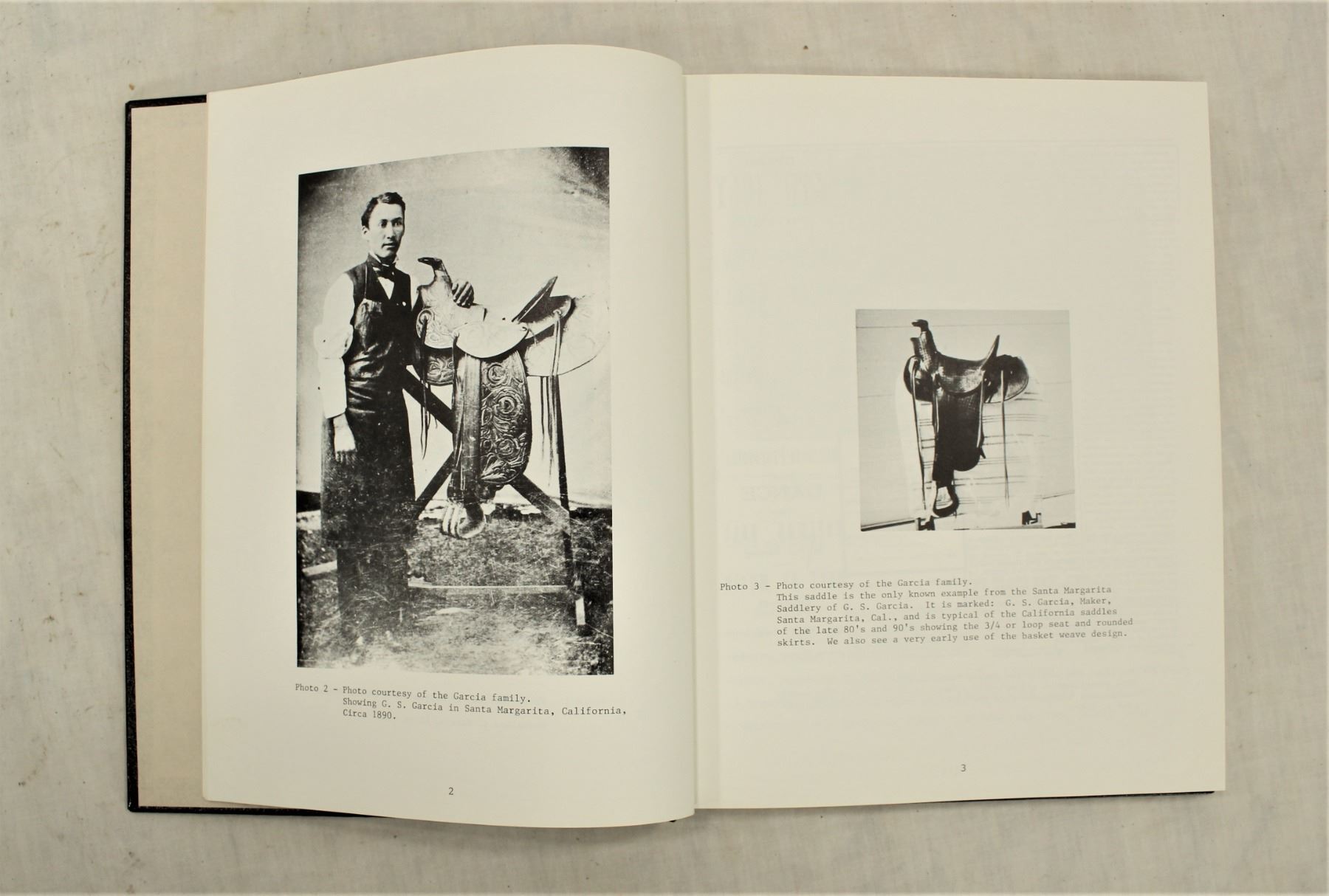 Photo 2 - Photo courtesy of the Garcia family.
Showing G. S. Garcia in Santa Margarita, California, Circa 1890.

2

Photo 3 - Photo courtesy of the Garcia family.
This saddle is the only known example from the Santa Margarita Saddlery of G. S. Garcia. It is marked: G. S. Garcia, Maker, Santa Margarita, Cal., and is typical of the California saddles of the late 80's and 90's showing the 3/4 or loop seat and rounded skirts. We also see a very early use of the basket weave design.

3